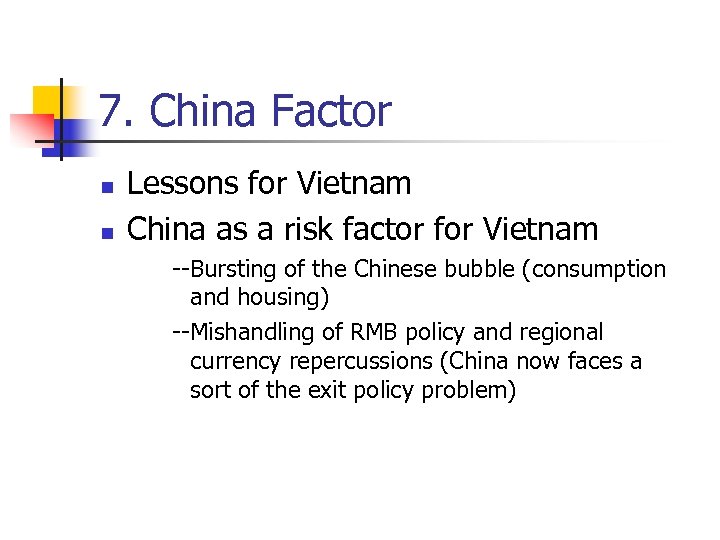 7. China Factor

- Lessons for Vietnam
- China as a risk factor for Vietnam

--Bursting of the Chinese bubble (consumption and housing)

--Mishandling of RMB policy and regional currency repercussions (China now faces a sort of the exit policy problem)